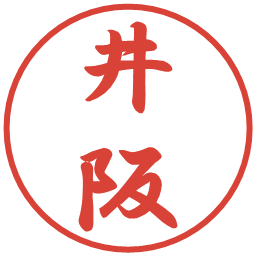 井阪